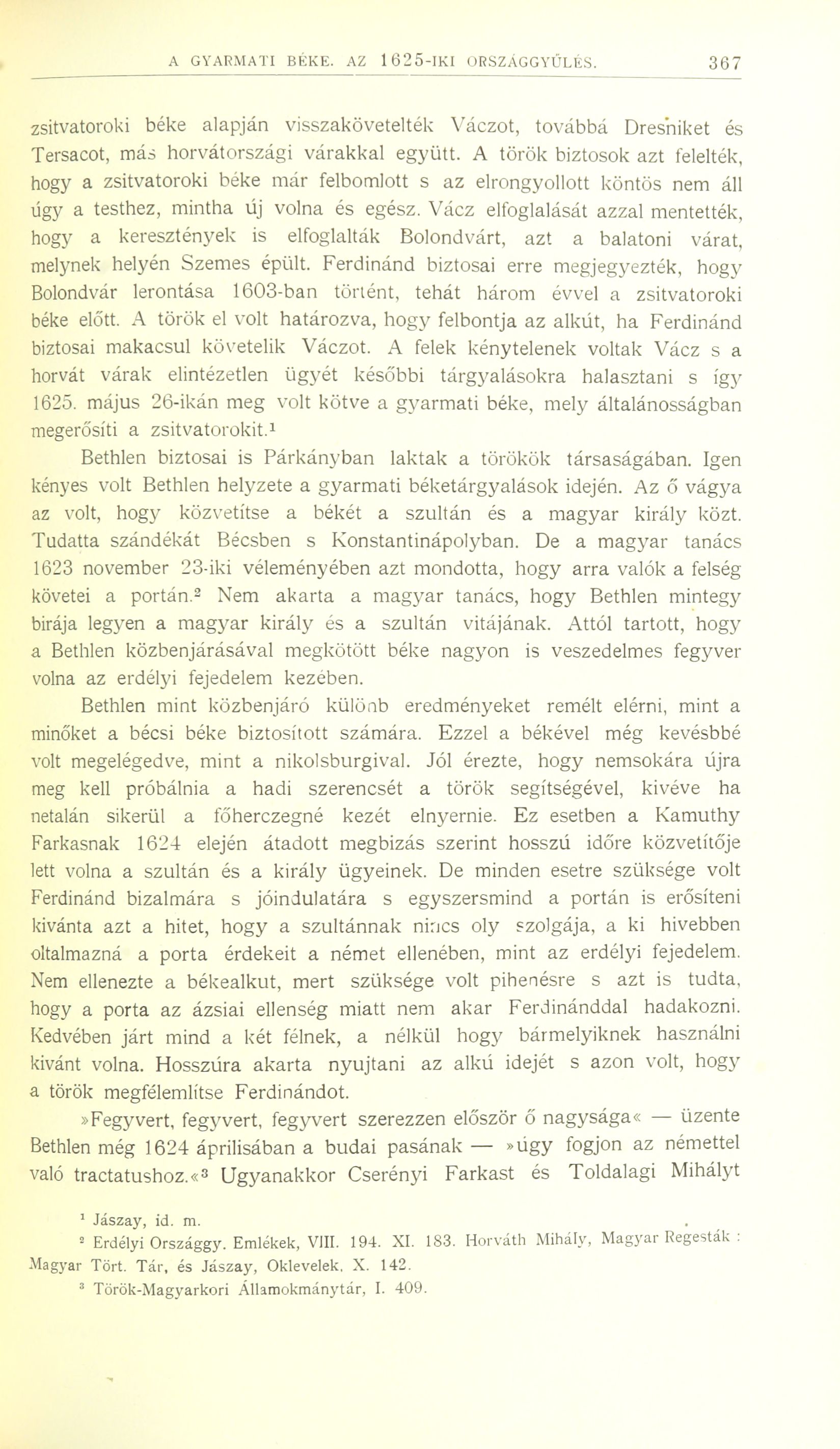 A GYARMATI BÉKE. AZ 1625-IKI ORSZÁGGYŰLÉS. 367

zsitvatoroki béke alapján visszakövetelték Váczot, továbbá Dresniket és Tersacot, más horvátországi várakkal együtt. A török biztosok azt felelték, hogy a zsitvatoroki béke már felbomlott s az elrongyollott köntös nem áll úgy a testhez, mintha új volna és egész. Vácz elfoglalását azzal mentették, hogy a keresztények is elfoglalták Bolondvárt, azt a balatoni várat, melynek helyén Szemes épült. Ferdinánd biztosai erre megjegyezték, hogy Bolondvár lerontása 1603-ban történt, tehát három évvel a zsitvatoroki béke előtt. A török el volt határozva, hogy felbontja az alkút, ha Ferdinánd biztosai makacsul követelik Váczot. A felek kénytelenek voltak Vácz s a horvát várak elintézetlen ügyét későbbi tárgyalásokra halasztani s így 1625. május 26-ikán meg volt kötve a gyarmati béke, mely általánosságban megerősíti a zsitvatorokit.$^1$ Bethlen biztosai is Párkányban laktak a törökök társaságában. Igen kényes volt Bethlen helyzete a gyarmati béketárgyalások idején. Az ő vágya az volt, hogy közvetítse a békét a szultán és a magyar király közt. Tudatta szándékát Bécsben s Konstantinápolyban. De a magyar tanács 1623 november 23-iki véleményében azt mondotta, hogy arra valók a felség követei a portán.$^2$ Nem akarta a magyar tanács, hogy Bethlen mintegy birája legyen a magyar király és a szultán vitájának. Attól tartott, hogy a Bethlen közbenjárásával megkötött béke nagyon is veszedelmes fegyver volna az erdélyi fejedelem kezében.

Bethlen mint közbenjáró különb eredményeket remélt elérni, mint a minőket a bécsi béke biztosított számára. Ezzel a békével még kevésbbé volt megelégedve, mint a nikolsburgival. Jól érezte, hogy nemsokára újra meg kell próbálnia a hadi szerencsét a török segítségével, kivéve ha netalán sikerül a főherczegné kezét elnyernie. Ez esetben a Kamuthy Farkasnak 1624 elején átadott megbizás szerint hosszú időre közvetítője lett volna a szultán és a király ügyeinek. De minden esetre szüksége volt Ferdinánd bizalmára s jóindulatára s egyszersmind a portán is erősíteni kivánta azt a hitet, hogy a szultánnak nincs oly szolgája, a ki hivebben oltalmazná a porta érdekeit a német ellenében, mint az erdélyi fejedelem. Nem ellenezte a békealkut, mert szüksége volt pihenésre s azt is tudta, hogy a porta az ázsiai ellenség miatt nem akar Ferdinánddal hadakozni. Kedvében járt mind a két félnek, a nélkül hogy bármelyiknek használni kivánt volna. Hosszúra akarta nyujtani az alkú idejét s azon volt, hogy a török megfélemlítse Ferdinándot.

»Fegyvert, fegyvert, fegyvert szerezzen először ő nagysága« — üzente Bethlen még 1624 áprilisában a budai pasának — »úgy fogjon az némettel való tractatushoz.«$^3$ Ugyanakkor Cserényi Farkast és Toldalagi Mihályt

$^1$ Jászay, id. m.
$^2$ Erdélyi Országgy. Emlékek, VIII. 194. XI. 183. Horváth Mihály, Magyar Regesták : Magyar Tört. Tár, és Jászay, Oklevelek, X. 142.
$^3$ Török-Magyarkori Államokmánytár, I. 409.